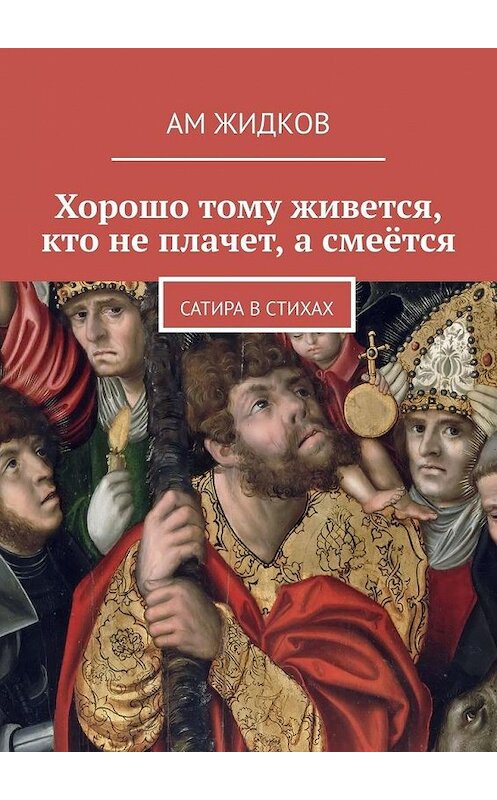 АМ ЖИДКОВ

Хорошо тому живется, кто не плачет, а смеётся

САТИРА В СТИХАХ